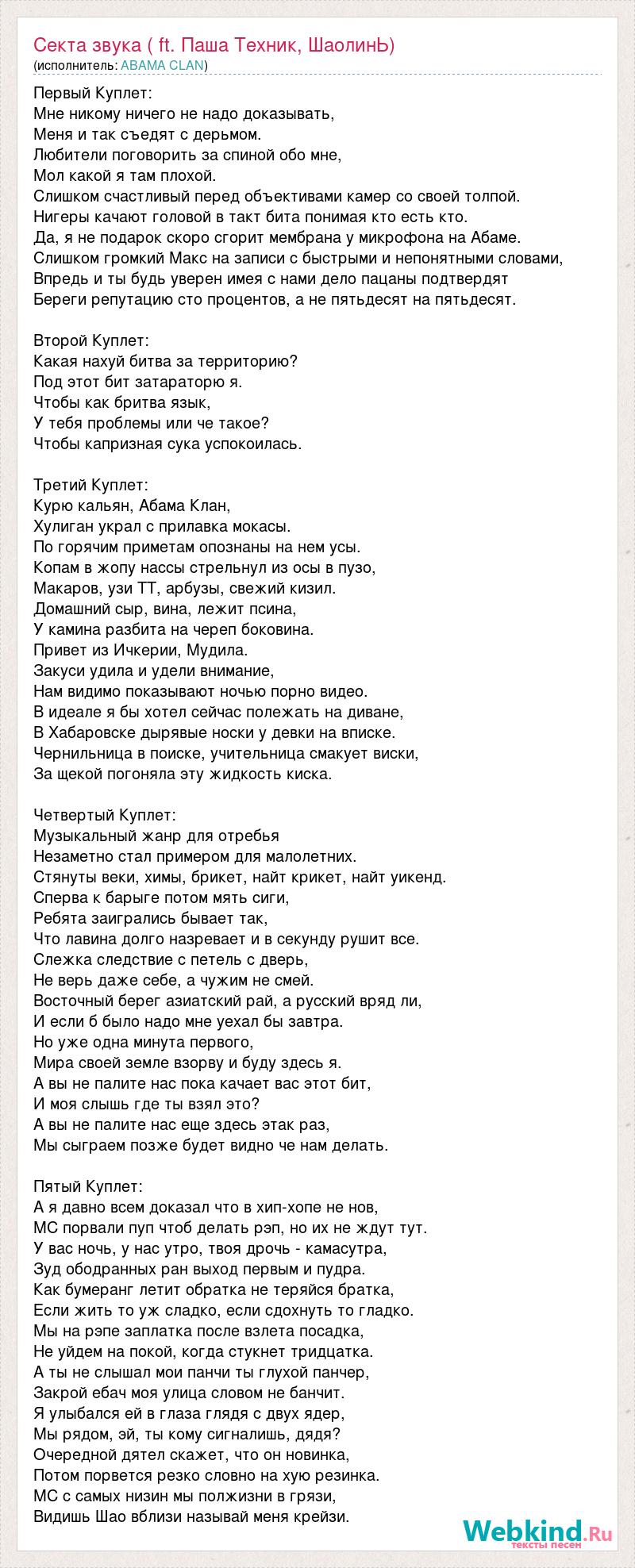 Секта звука ( ft. Паша Техник, ШаолинЬ)
(исполнитель: ABAMA CLAN)

Первый Куплет:
Мне никому ничего не надо доказывать,
Меня и так съедят с дерьмом.
Любители поговорить за спиной обо мне,
Мол какой я там плохой.
Слишком счастливый перед объективами камер со своей толпой.
Нигеры качают головой в такт бита понимая кто есть кто.
Да, я не подарок скоро сгорит мембрана у микрофона на Абаме.
Слишком громкий Макс на записи с быстрыми и непонятными словами,
Впредь и ты будь уверен имея с нами дело пацаны подтвердят
Береги репутацию сто процентов, а не пятьдесят на пятьдесят.

Второй Куплет:
Какая нахуй битва за территорию?
Под этот бит затараторю я.
Чтобы как бритва язык,
У тебя проблемы или че такое?
Чтобы капризная сука успокоилась.

Третий Куплет:
Курю кальян, Абама Клан,
Хулиган украл с прилавка мокасы.
По горячим приметам опознаны на нем усы.
Копам в жопу нассы стрельнул из осы в пузо,
Макаров, узи ТТ, арбузы, свежий кизил.
Домашний сыр, вина, лежит псина,
У камина разбита на череп боковина.
Привет из Ичкерии, Мудила.
Закуси удила и удели внимание,
Нам видимо показывают ночью порно видео.
В идеале я бы хотел сейчас полежать на диване,
В Хабаровске дырявые носки у девки на вписке.
Чернильница в поиске, учительница смакует виски,
За щекой погоняла эту жидкость киска.

Четвертый Куплет:
Музыкальный жанр для отребья
Незаметно стал примером для малолетних.
Стянуты веки, химы, брикет, найт крикет, найт уикенд.
Сперва к барыге потом мять сиги,
Ребята заигрались бывает так,
Что лавина долго назревает и в секунду рушит все.
Слежка следствие с петель с дверь,
Не верь даже себе, а чужим не смей.
Восточный берег азиатский рай, а русский вряд ли,
И если б было надо мне уехал бы завтра.
Но уже одна минута первого,
Мира своей земле взорву и буду здесь я.
А вы не палите нас пока качает вас этот бит,
И моя слышь где ты взял это?
А вы не палите нас еще здесь этак раз,
Мы сыграем позже будет видно че нам делать.

Пятый Куплет:
А я давно всем доказал что в хип-хопе не нов,
МС порвали пуп чтоб делать рэп, но их не ждут тут.
У вас ночь, у нас утро, твоя дрочь - камасутра,
Зуд ободранных ран выход первым и пудра.
Как бумеранг летит обратка не теряйся братка,
Если жить то уж сладко, если сдохнуть то гладко.
Мы на рэпе заплатка после взлета посадка,
Не уйдем на покой, когда стукнет тридцатка.
А ты не слышал мои панчи ты глухой панчер,
Закрой ебач моя улица словом не банчит.
Я улыбался ей в глаза глядя с двух ядер,
Мы рядом, эй, ты кому сигналишь, дядя?
Очередной дятел скажет, что он новинка,
Потом порвется резко словно на хую резинка.
МС с самых низин мы полжизни в грязи,
Видишь Шао вблизи называй меня крейзи.

Webkind.Ru
тексты песен